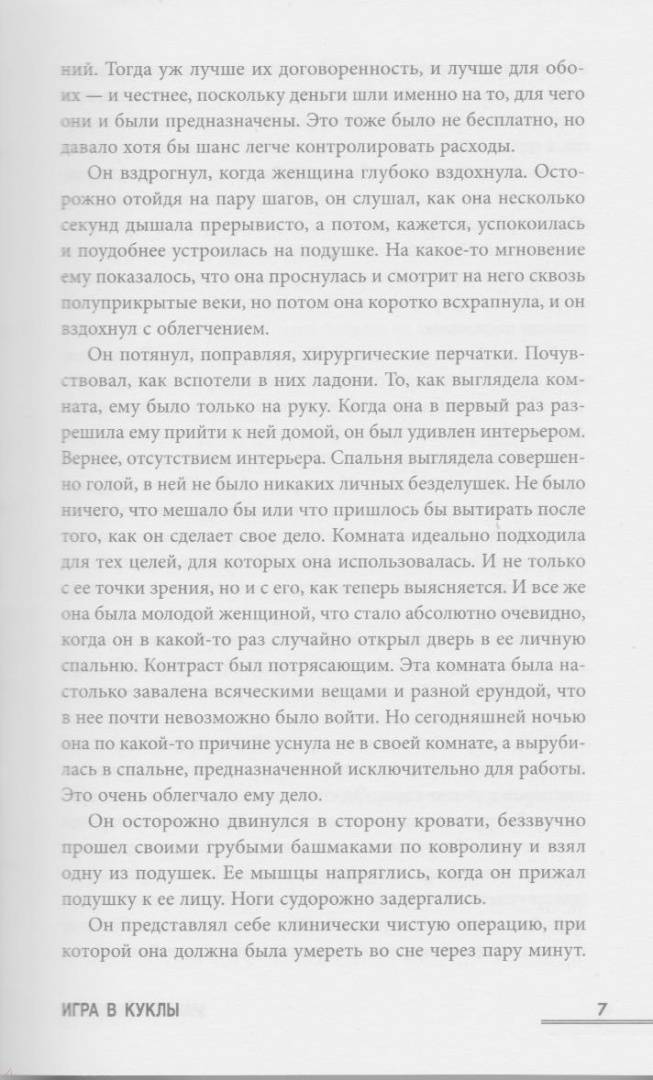 ний. Тогда уж лучше их договоренность, и лучше для обоих — и честнее, поскольку деньги шли именно на то, для чего они и были предназначены. Это тоже было не бесплатно, но давало хотя бы шанс легче контролировать расходы.

Он вздрогнул, когда женщина глубоко вздохнула. Осторожно отойдя на пару шагов, он слушал, как она несколько секунд дышала прерывисто, а потом, кажется, успокоилась и поудобнее устроилась на подушке. На какое-то мгновение ему показалось, что она проснулась и смотрит на него сквозь полуприкрытые веки, но потом она коротко всхрапнула, и он вздохнул с облегчением.

Он потянул, поправляя, хирургические перчатки. Почувствовал, как вспотели в них ладони. То, как выглядела комната, ему было только на руку. Когда она в первый раз разрешила ему прийти к ней домой, он был удивлен интерьером. Вернее, отсутствием интерьера. Спальня выглядела совершенно голой, в ней не было никаких личных безделушек. Не было ничего, что мешало бы или что пришлось бы вытирать после того, как он сделает свое дело. Комната идеально подходила для тех целей, для которых она использовалась. И не только с ее точки зрения, но и с его, как теперь выясняется. И все же она была молодой женщиной, что стало абсолютно очевидно, когда он в какой-то раз случайно открыл дверь в ее личную спальню. Контраст был потрясающим. Эта комната была настолько завалена всяческими вещами и разной ерундой, что в нее почти невозможно было войти. Но сегодняшней ночью она по какой-то причине уснула не в своей комнате, а вырубилась в спальне, предназначенной исключительно для работы. Это очень облегчало ему дело.

Он осторожно двинулся в сторону кровати, беззвучно прошел своими грубыми башмаками по ковролину и взял одну из подушек. Ее мышцы напряглись, когда он прижал подушку к ее лицу. Ноги судорожно задергались.

Он представлял себе клинически чистую операцию, при которой она должна была умереть во сне через пару минут.

ИГРА В КУКЛЫ 7